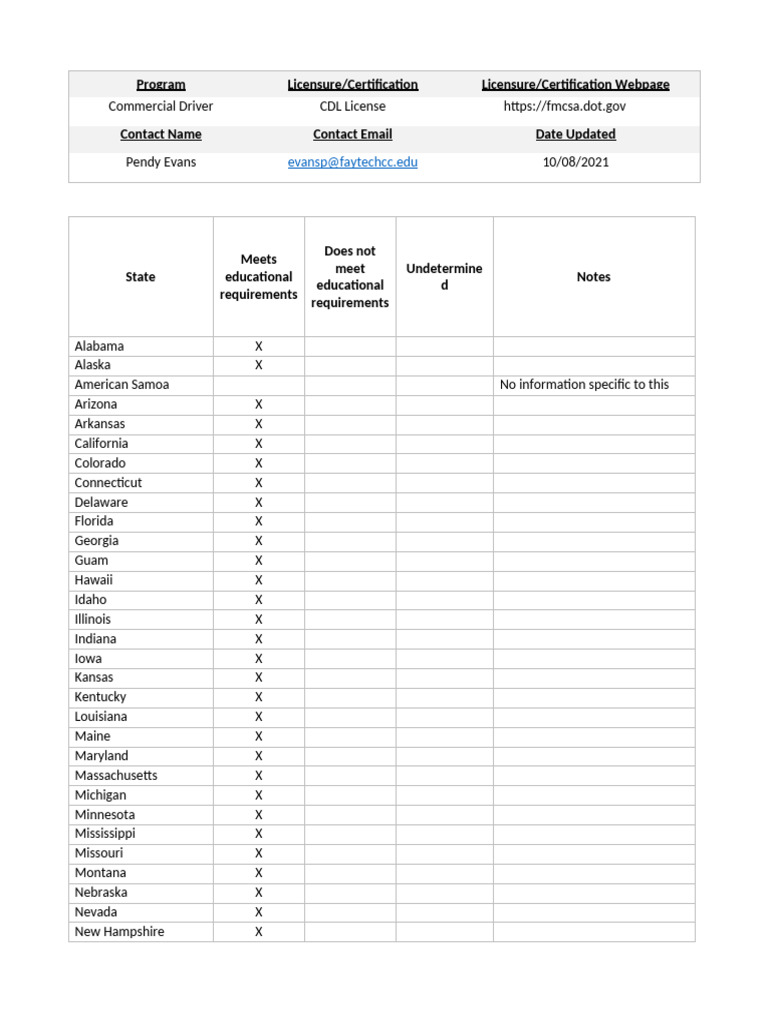 | Program | Licensure/Certification | Licensure/Certification Webpage |
|---|---|---|
| Commercial Driver | CDL License | https://fmcsa.dot.gov |
| Contact Name | Contact Email | Date Updated |
| Pendy Evans | evansp@faytechcc.edu | 10/08/2021 |

| State | Meets educational requirements | Does not meet educational requirements | Undetermined | Notes |
|---|---|---|---|---|
| Alabama | X | | | |
| Alaska | X | | | |
| American Samoa | | | | No information specific to this |
| Arizona | X | | | |
| Arkansas | X | | | |
| California | X | | | |
| Colorado | X | | | |
| Connecticut | X | | | |
| Delaware | X | | | |
| Florida | X | | | |
| Georgia | X | | | |
| Guam | X | | | |
| Hawaii | X | | | |
| Idaho | X | | | |
| Illinois | X | | | |
| Indiana | X | | | |
| Iowa | X | | | |
| Kansas | X | | | |
| Kentucky | X | | | |
| Louisiana | X | | | |
| Maine | X | | | |
| Maryland | X | | | |
| Massachusetts | X | | | |
| Michigan | X | | | |
| Minnesota | X | | | |
| Mississippi | X | | | |
| Missouri | X | | | |
| Montana | X | | | |
| Nebraska | X | | | |
| Nevada | X | | | |
| New Hampshire | X | | | |